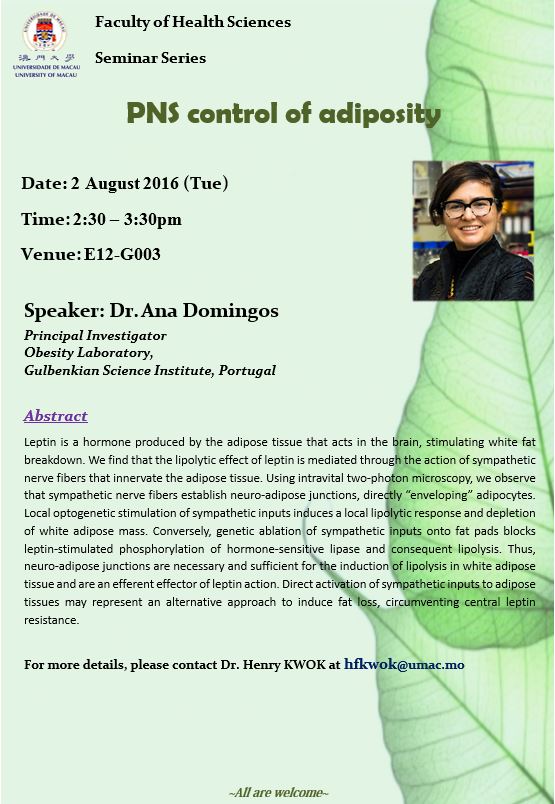 澳門大學
UNIVERSIDADE DE MACAU
UNIVERSITY OF MACAU

Faculty of Health Sciences

Seminar Series

PNS control of adiposity

Date: 2 August 2016 (Tue)

Time: 2:30 – 3:30pm

Venue: E12-G003

Speaker: Dr. Ana Domingos

Principal Investigator
Obesity Laboratory,
Gulbenkian Science Institute, Portugal

Abstract

Leptin is a hormone produced by the adipose tissue that acts in the brain, stimulating white fat breakdown. We find that the lipolytic effect of leptin is mediated through the action of sympathetic nerve fibers that innervate the adipose tissue. Using intravital two-photon microscopy, we observe that sympathetic nerve fibers establish neuro-adipose junctions, directly "enveloping" adipocytes. Local optogenetic stimulation of sympathetic inputs induces a local lipolytic response and depletion of white adipose mass. Conversely, genetic ablation of sympathetic inputs onto fat pads blocks leptin-stimulated phosphorylation of hormone-sensitive lipase and consequent lipolysis. Thus, neuro-adipose junctions are necessary and sufficient for the induction of lipolysis in white adipose tissue and are an efferent effector of leptin action. Direct activation of sympathetic inputs to adipose tissues may represent an alternative approach to induce fat loss, circumventing central leptin resistance.

For more details, please contact Dr. Henry KWOK at hfkwok@umac.mo

~All are welcome~